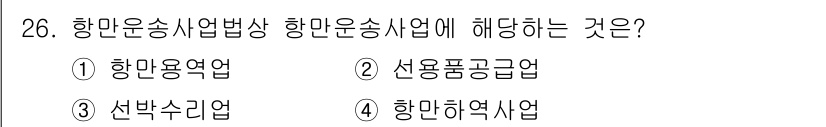 26. 항만운송사업법상 항만운송사업에 해당하는 것은?

① 항만용역업　　② 선용품공급업

③ 선박수리업　　④ 항만하역사업